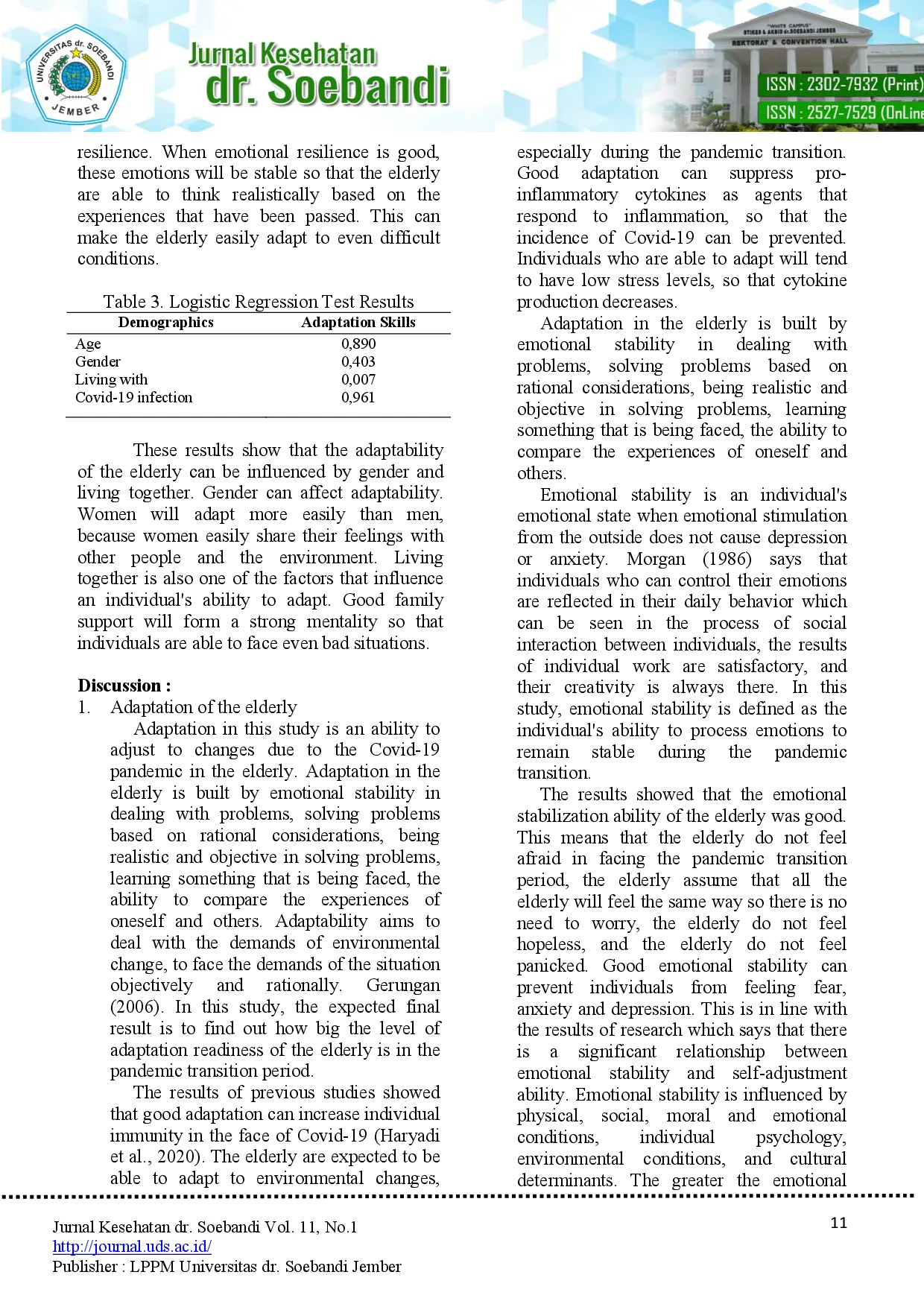 UNIVERSITAS dr. SOEBANDI JEMBER

Jurnal Kesehatan dr. Soebandi

"WHITE CAMPUS" STIKES & AKBID dr.SOEBANDI JEMBER REKTORAT & CONVENTION HALL

ISSN : 2302-7932 (Print)
ISSN : 2527-7529 (OnLine

resilience. When emotional resilience is good, these emotions will be stable so that the elderly are able to think realistically based on the experiences that have been passed. This can make the elderly easily adapt to even difficult conditions.

Table 3. Logistic Regression Test Results

| Demographics | Adaptation Skills |
|---|---|
| Age | 0,890 |
| Gender | 0,403 |
| Living with | 0,007 |
| Covid-19 infection | 0,961 |

These results show that the adaptability of the elderly can be influenced by gender and living together. Gender can affect adaptability. Women will adapt more easily than men, because women easily share their feelings with other people and the environment. Living together is also one of the factors that influence an individual's ability to adapt. Good family support will form a strong mentality so that individuals are able to face even bad situations.

Discussion :
1. Adaptation of the elderly
Adaptation in this study is an ability to adjust to changes due to the Covid-19 pandemic in the elderly. Adaptation in the elderly is built by emotional stability in dealing with problems, solving problems based on rational considerations, being realistic and objective in solving problems, learning something that is being faced, the ability to compare the experiences of oneself and others. Adaptability aims to deal with the demands of environmental change, to face the demands of the situation objectively and rationally. Gerungan (2006). In this study, the expected final result is to find out how big the level of adaptation readiness of the elderly is in the pandemic transition period.
The results of previous studies showed that good adaptation can increase individual immunity in the face of Covid-19 (Haryadi et al., 2020). The elderly are expected to be able to adapt to environmental changes, especially during the pandemic transition. Good adaptation can suppress pro-inflammatory cytokines as agents that respond to inflammation, so that the incidence of Covid-19 can be prevented. Individuals who are able to adapt will tend to have low stress levels, so that cytokine production decreases.
Adaptation in the elderly is built by emotional stability in dealing with problems, solving problems based on rational considerations, being realistic and objective in solving problems, learning something that is being faced, the ability to compare the experiences of oneself and others.
Emotional stability is an individual's emotional state when emotional stimulation from the outside does not cause depression or anxiety. Morgan (1986) says that individuals who can control their emotions are reflected in their daily behavior which can be seen in the process of social interaction between individuals, the results of individual work are satisfactory, and their creativity is always there. In this study, emotional stability is defined as the individual's ability to process emotions to remain stable during the pandemic transition.
The results showed that the emotional stabilization ability of the elderly was good. This means that the elderly do not feel afraid in facing the pandemic transition period, the elderly assume that all the elderly will feel the same way so there is no need to worry, the elderly do not feel hopeless, and the elderly do not feel panicked. Good emotional stability can prevent individuals from feeling fear, anxiety and depression. This is in line with the results of research which says that there is a significant relationship between emotional stability and self-adjustment ability. Emotional stability is influenced by physical, social, moral and emotional conditions, individual psychology, environmental conditions, and cultural determinants. The greater the emotional

Jurnal Kesehatan dr. Soebandi Vol. 11, No.1
http://journal.uds.ac.id/
Publisher : LPPM Universitas dr. Soebandi Jember

11